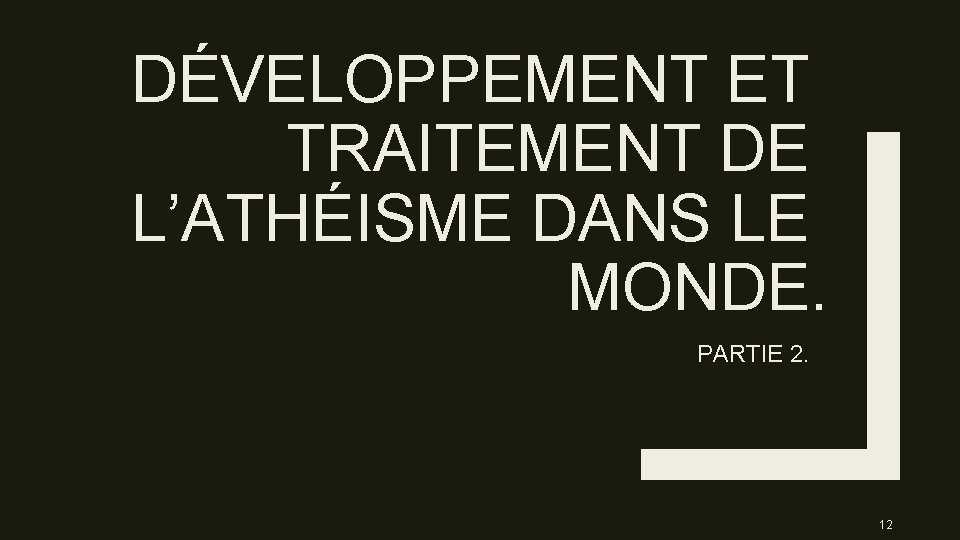 DÉVELOPPEMENT ET TRAITEMENT DE L’ATHÉISME DANS LE MONDE.

PARTIE 2.

12